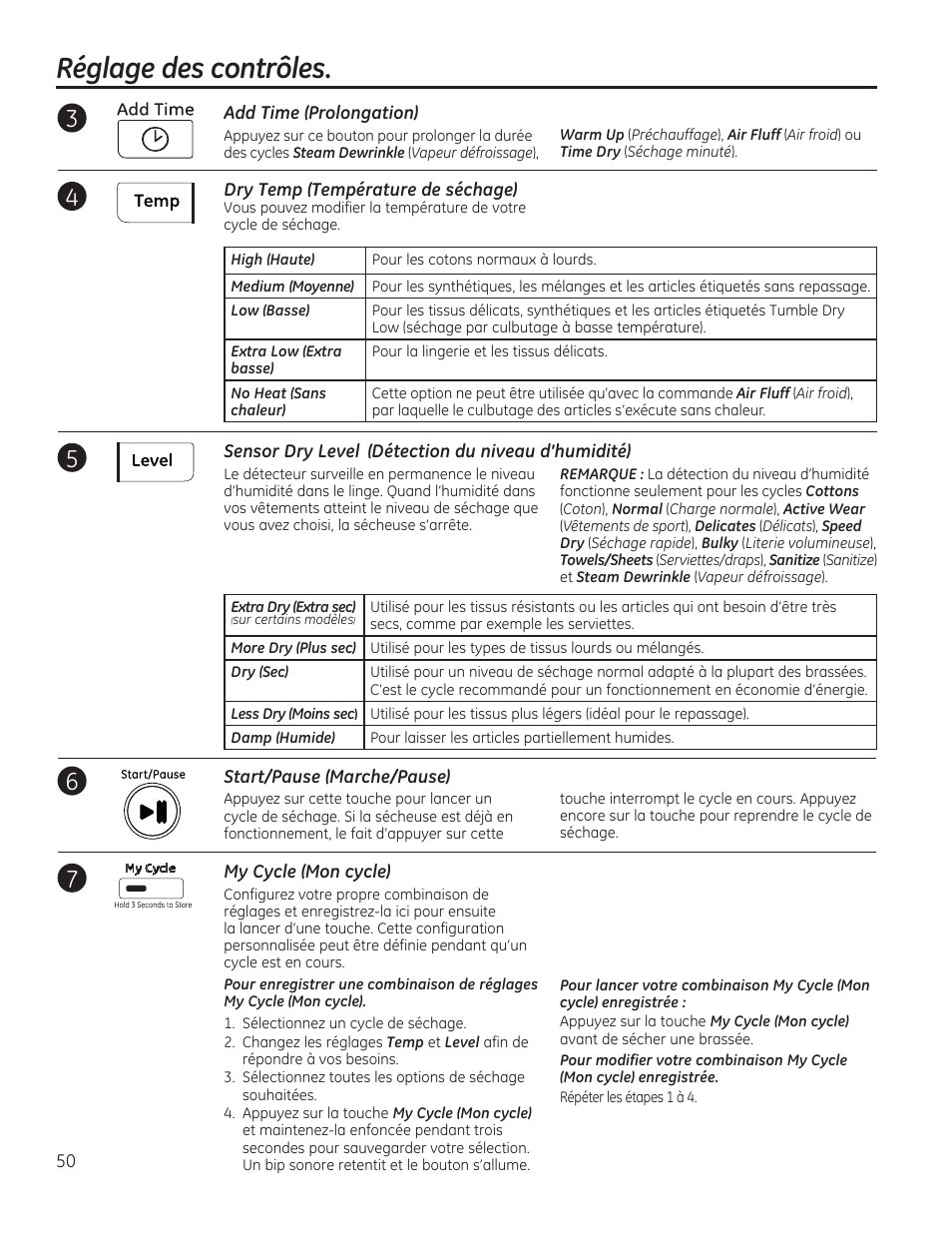 Réglage des contrôles.

3

Add Time

Add Time (Prolongation)

Appuyez sur ce bouton pour prolonger la durée des cycles Steam Dewrinkle (Vapeur défroissage), Warm Up (Préchauffage), Air Fluff (Air froid) ou Time Dry (Séchage minuté).

4

Temp

Dry Temp (Température de séchage)

Vous pouvez modifier la température de votre cycle de séchage.

| High (Haute) | Pour les cotons normaux à lourds. |
|---|---|
| Medium (Moyenne) | Pour les synthétiques, les mélanges et les articles étiquetés sans repassage. |
| Low (Basse) | Pour les tissus délicats, synthétiques et les articles étiquetés Tumble Dry Low (séchage par culbutage à basse température). |
| Extra Low (Extra basse) | Pour la lingerie et les tissus délicats. |
| No Heat (Sans chaleur) | Cette option ne peut être utilisée qu'avec la commande Air Fluff (Air froid), par laquelle le culbutage des articles s'exécute sans chaleur. |

5

Level

Sensor Dry Level (Détection du niveau d'humidité)

Le détecteur surveille en permanence le niveau d'humidité dans le linge. Quand l'humidité dans vos vêtements atteint le niveau de séchage que vous avez choisi, la sécheuse s'arrête.

REMARQUE : La détection du niveau d'humidité fonctionne seulement pour les cycles Cottons (Coton), Normal (Charge normale), Active Wear (Vêtements de sport), Delicates (Délicats), Speed Dry (Séchage rapide), Bulky (Literie volumineuse), Towels/Sheets (Serviettes/draps), Sanitize (Sanitize) et Steam Dewrinkle (Vapeur défroissage).

| Extra Dry (Extra sec) (sur certains modèles) | Utilisé pour les tissus résistants ou les articles qui ont besoin d'être très secs, comme par exemple les serviettes. |
|---|---|
| More Dry (Plus sec) | Utilisé pour les types de tissus lourds ou mélangés. |
| Dry (Sec) | Utilisé pour un niveau de séchage normal adapté à la plupart des brassées. C'est le cycle recommandé pour un fonctionnement en économie d'énergie. |
| Less Dry (Moins sec) | Utilisé pour les tissus plus légers (idéal pour le repassage). |
| Damp (Humide) | Pour laisser les articles partiellement humides. |

6

Start/Pause

Start/Pause (Marche/Pause)

Appuyez sur cette touche pour lancer un cycle de séchage. Si la sécheuse est déjà en fonctionnement, le fait d'appuyer sur cette touche interrompt le cycle en cours. Appuyez encore sur la touche pour reprendre le cycle de séchage.

7

My Cycle

Hold 3 Seconds to Store

My Cycle (Mon cycle)

Configurez votre propre combinaison de réglages et enregistrez-la ici pour ensuite la lancer d'une touche. Cette configuration personnalisée peut être définie pendant qu'un cycle est en cours.

Pour enregistrer une combinaison de réglages My Cycle (Mon cycle).

1. Sélectionnez un cycle de séchage.
2. Changez les réglages Temp et Level afin de répondre à vos besoins.
3. Sélectionnez toutes les options de séchage souhaitées.
4. Appuyez sur la touche My Cycle (Mon cycle) et maintenez-la enfoncée pendant trois secondes pour sauvegarder votre sélection. Un bip sonore retentit et le bouton s'allume.

Pour lancer votre combinaison My Cycle (Mon cycle) enregistrée :

Appuyez sur la touche My Cycle (Mon cycle) avant de sécher une brassée.

Pour modifier votre combinaison My Cycle (Mon cycle) enregistrée.

Répéter les étapes 1 à 4.

50